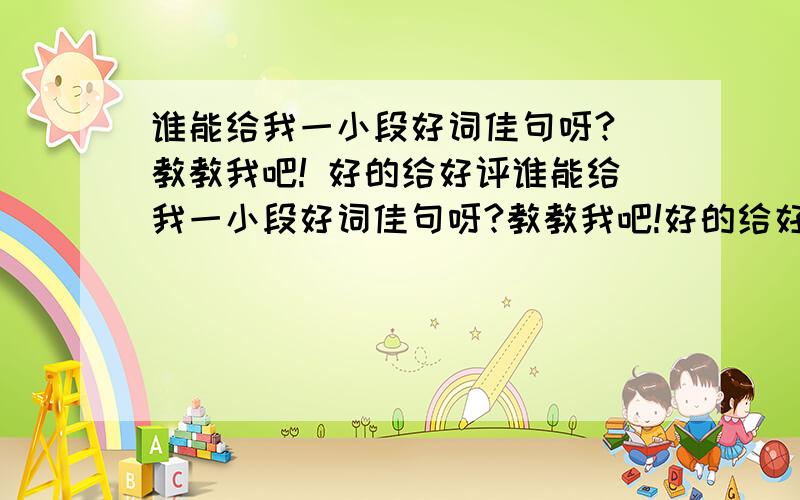 谁能给我一小段好词佳句呀?教教我吧! 好的给好评谁能给我一小段好词佳句呀?教教我吧!好的给好

A
B C